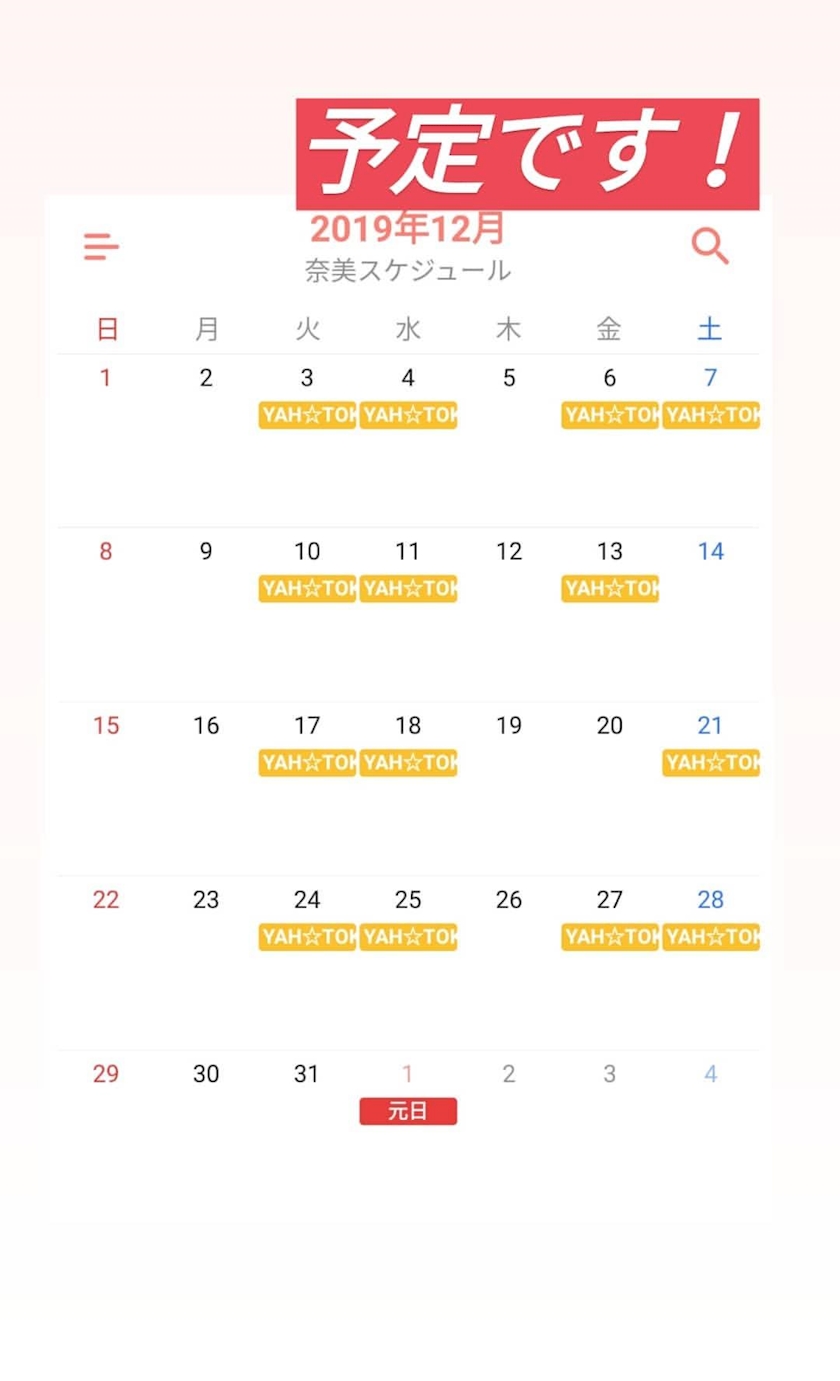 予定です！

2019年12月
奈美スケジュール

| 日 | 月 | 火 | 水 | 木 | 金 | 土 |
|---|---|---|---|---|---|---|
| 1 | 2 | 3 YAH☆TOK | 4 YAH☆TOK | 5 | 6 YAH☆TOK | 7 YAH☆TOK |
| 8 | 9 | 10 YAH☆TOK | 11 YAH☆TOK | 12 | 13 YAH☆TOK | 14 |
| 15 | 16 | 17 YAH☆TOK | 18 YAH☆TOK | 19 | 20 | 21 YAH☆TOK |
| 22 | 23 | 24 YAH☆TOK | 25 YAH☆TOK | 26 | 27 YAH☆TOK | 28 YAH☆TOK |
| 29 | 30 | 31 | 1 元日 | 2 | 3 | 4 |